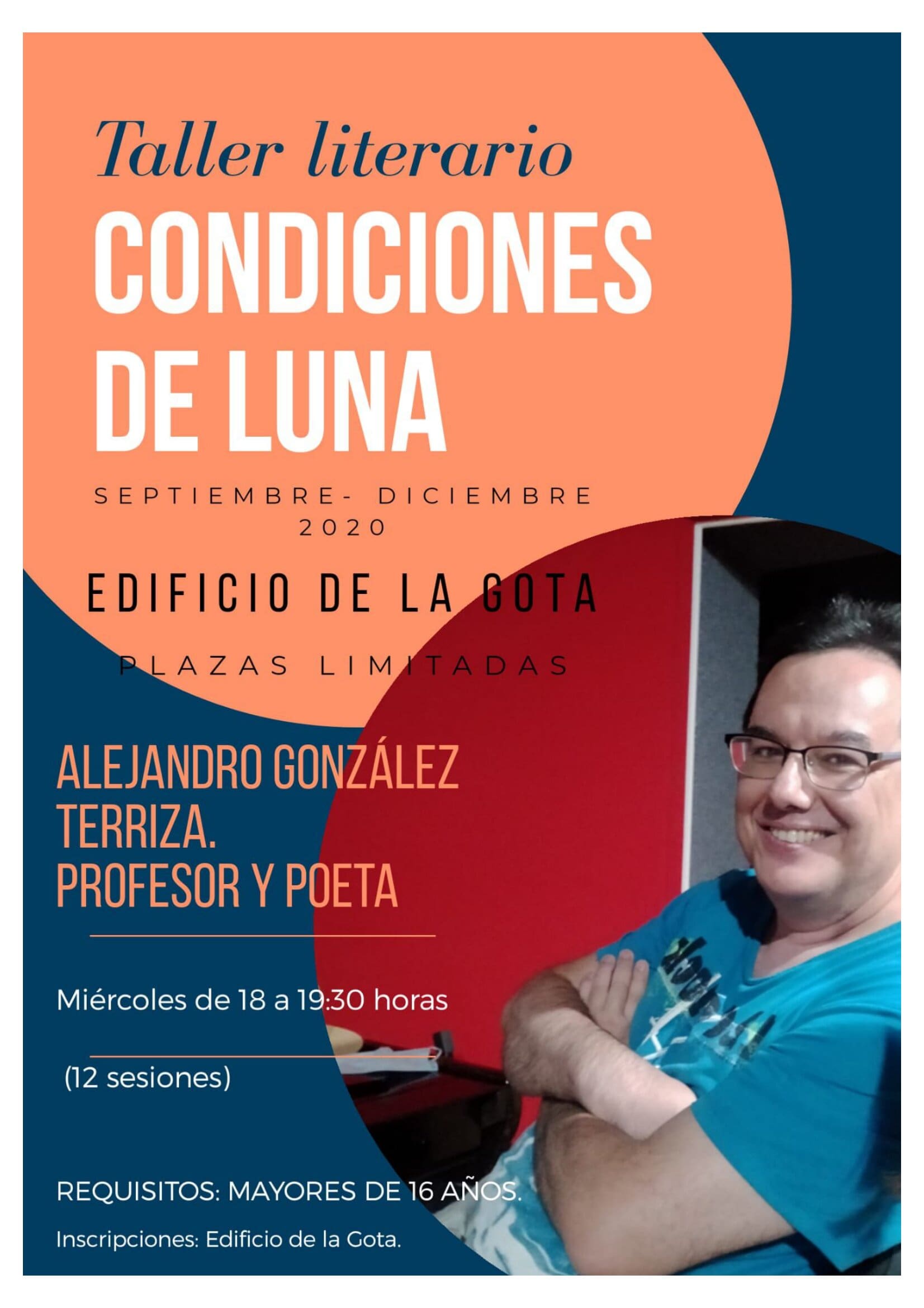 Taller literario
CONDICIONES DE LUNA

SEPTIEMBRE- DICIEMBRE 2020

EDIFICIO DE LA GOTA

PLAZAS LIMITADAS

ALEJANDRO GONZÁLEZ TERRIZA.
PROFESOR Y POETA

Miércoles de 18 a 19:30 horas

(12 sesiones)

REQUISITOS: MAYORES DE 16 AÑOS.

Inscripciones: Edificio de la Gota.